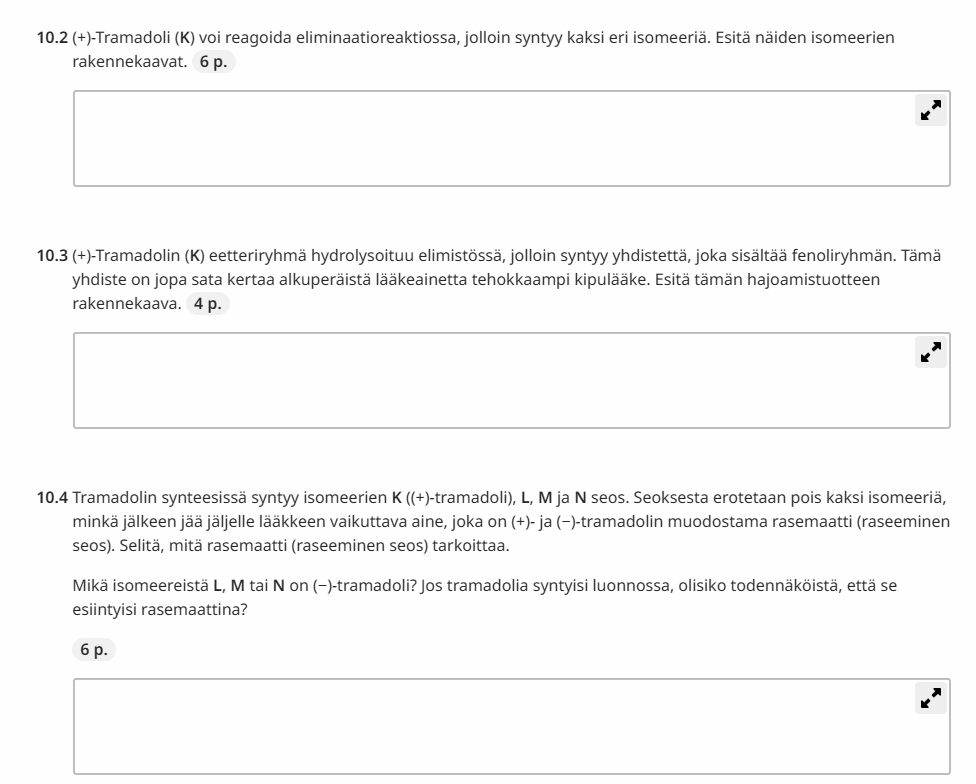 10.2 (+)-Tramadoli (K) voi reagoida eliminaatioreaktiossa, jolloin syntyy kaksi eri isomeeriä. Esitä näiden isomeerien rakennekaavat. 6 p.

10.3 (+)-Tramadolin (K) eetteriryhmä hydrolysoituu elimistössä, jolloin syntyy yhdistettä, joka sisältää fenoliryhmän. Tämä yhdiste on jopa sata kertaa alkuperäistä lääkeainetta tehokkaampi kipulääke. Esitä tämän hajoamistuotteen rakennekaava. 4 p.

10.4 Tramadolin synteesissä syntyy isomeerien K ((+)-tramadoli), L, M ja N seos. Seoksesta erotetaan pois kaksi isomeeriä, minkä jälkeen jää jäljelle lääkkeen vaikuttava aine, joka on (+)- ja (−)-tramadolin muodostama rasemaatti (raseeminen seos). Selitä, mitä rasemaatti (raseeminen seos) tarkoittaa.

Mikä isomeereistä L, M tai N on (−)-tramadoli? Jos tramadolia syntyisi luonnossa, olisiko todennäköistä, että se esiintyisi rasemaattina?

6 p.